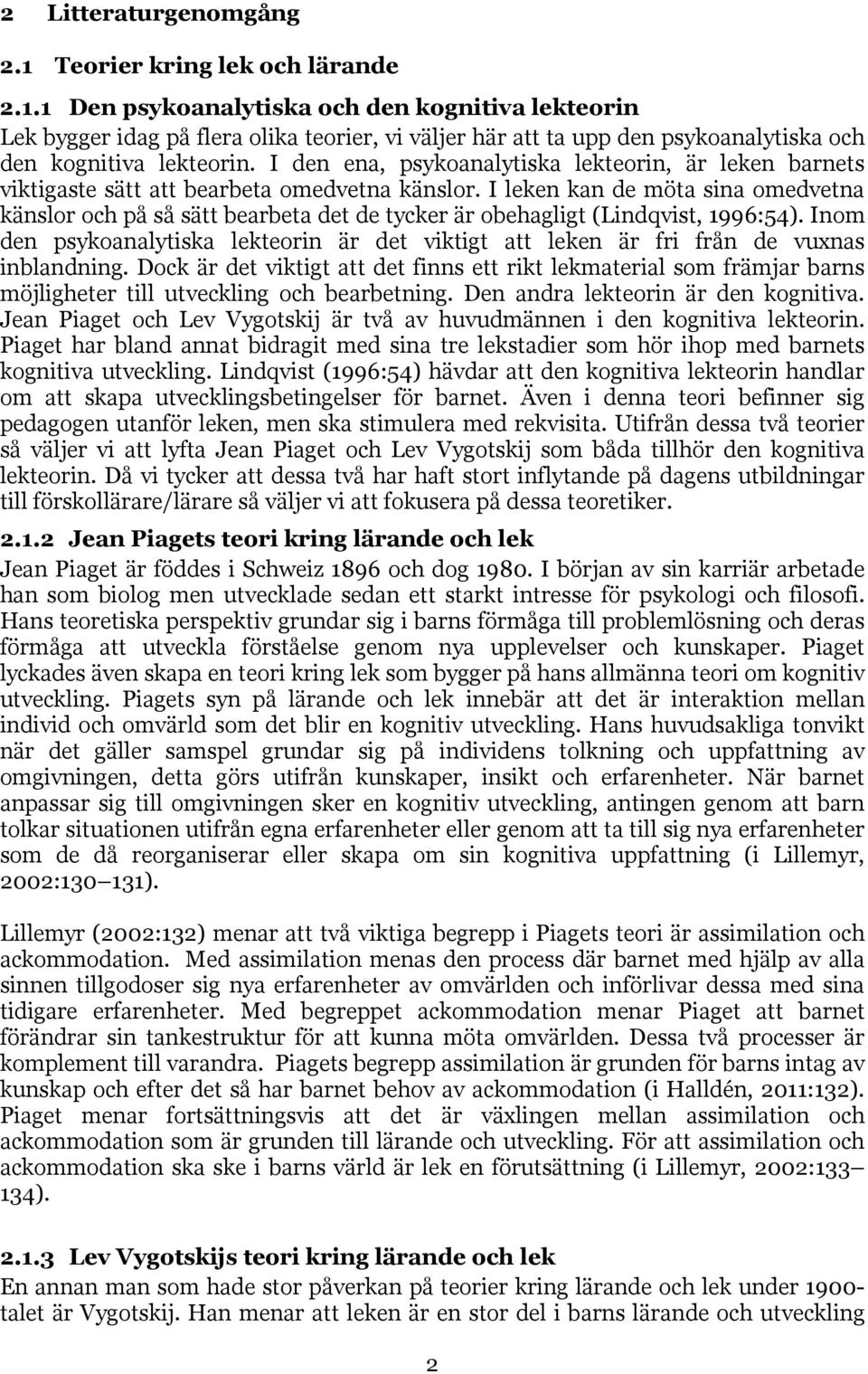 2 Litteraturgenomgång

2.1 Teorier kring lek och lärande

2.1.1 Den psykoanalytiska och den kognitiva lekteorin

Lek bygger idag på flera olika teorier, vi väljer här att ta upp den psykoanalytiska och den kognitiva lekteorin. I den ena, psykoanalytiska lekteorin, är leken barnets viktigaste sätt att bearbeta omedvetna känslor. I leken kan de möta sina omedvetna känslor och på så sätt bearbeta det de tycker är obehagligt (Lindqvist, 1996:54). Inom den psykoanalytiska lekteorin är det viktigt att leken är fri från de vuxnas inblandning. Dock är det viktigt att det finns ett rikt lekmaterial som främjar barns möjligheter till utveckling och bearbetning. Den andra lekteorin är den kognitiva. Jean Piaget och Lev Vygotskij är två av huvudmännen i den kognitiva lekteorin. Piaget har bland annat bidragit med sina tre lekstadier som hör ihop med barnets kognitiva utveckling. Lindqvist (1996:54) hävdar att den kognitiva lekteorin handlar om att skapa utvecklingsbetingelser för barnet. Även i denna teori befinner sig pedagogen utanför leken, men ska stimulera med rekvisita. Utifrån dessa två teorier så väljer vi att lyfta Jean Piaget och Lev Vygotskij som båda tillhör den kognitiva lekteorin. Då vi tycker att dessa två har haft stort inflytande på dagens utbildningar till förskollärare/lärare så väljer vi att fokusera på dessa teoretiker.

2.1.2 Jean Piagets teori kring lärande och lek

Jean Piaget är föddes i Schweiz 1896 och dog 1980. I början av sin karriär arbetade han som biolog men utvecklade sedan ett starkt intresse för psykologi och filosofi. Hans teoretiska perspektiv grundar sig i barns förmåga till problemlösning och deras förmåga att utveckla förståelse genom nya upplevelser och kunskaper. Piaget lyckades även skapa en teori kring lek som bygger på hans allmänna teori om kognitiv utveckling. Piagets syn på lärande och lek innebär att det är interaktion mellan individ och omvärld som det blir en kognitiv utveckling. Hans huvudsakliga tonvikt när det gäller samspel grundar sig på individens tolkning och uppfattning av omgivningen, detta görs utifrån kunskaper, insikt och erfarenheter. När barnet anpassar sig till omgivningen sker en kognitiv utveckling, antingen genom att barn tolkar situationen utifrån egna erfarenheter eller genom att ta till sig nya erfarenheter som de då reorganiserar eller skapa om sin kognitiva uppfattning (i Lillemyr, 2002:130–131).

Lillemyr (2002:132) menar att två viktiga begrepp i Piagets teori är assimilation och ackommodation. Med assimilation menas den process där barnet med hjälp av alla sinnen tillgodoser sig nya erfarenheter av omvärlden och införlivar dessa med sina tidigare erfarenheter. Med begreppet ackommodation menar Piaget att barnet förändrar sin tankestruktur för att kunna möta omvärlden. Dessa två processer är komplement till varandra. Piagets begrepp assimilation är grunden för barns intag av kunskap och efter det så har barnet behov av ackommodation (i Halldén, 2011:132). Piaget menar fortsättningsvis att det är växlingen mellan assimilation och ackommodation som är grunden till lärande och utveckling. För att assimilation och ackommodation ska ske i barns värld är lek en förutsättning (i Lillemyr, 2002:133–134).

2.1.3 Lev Vygotskijs teori kring lärande och lek

En annan man som hade stor påverkan på teorier kring lärande och lek under 1900-talet är Vygotskij. Han menar att leken är en stor del i barns lärande och utveckling

2